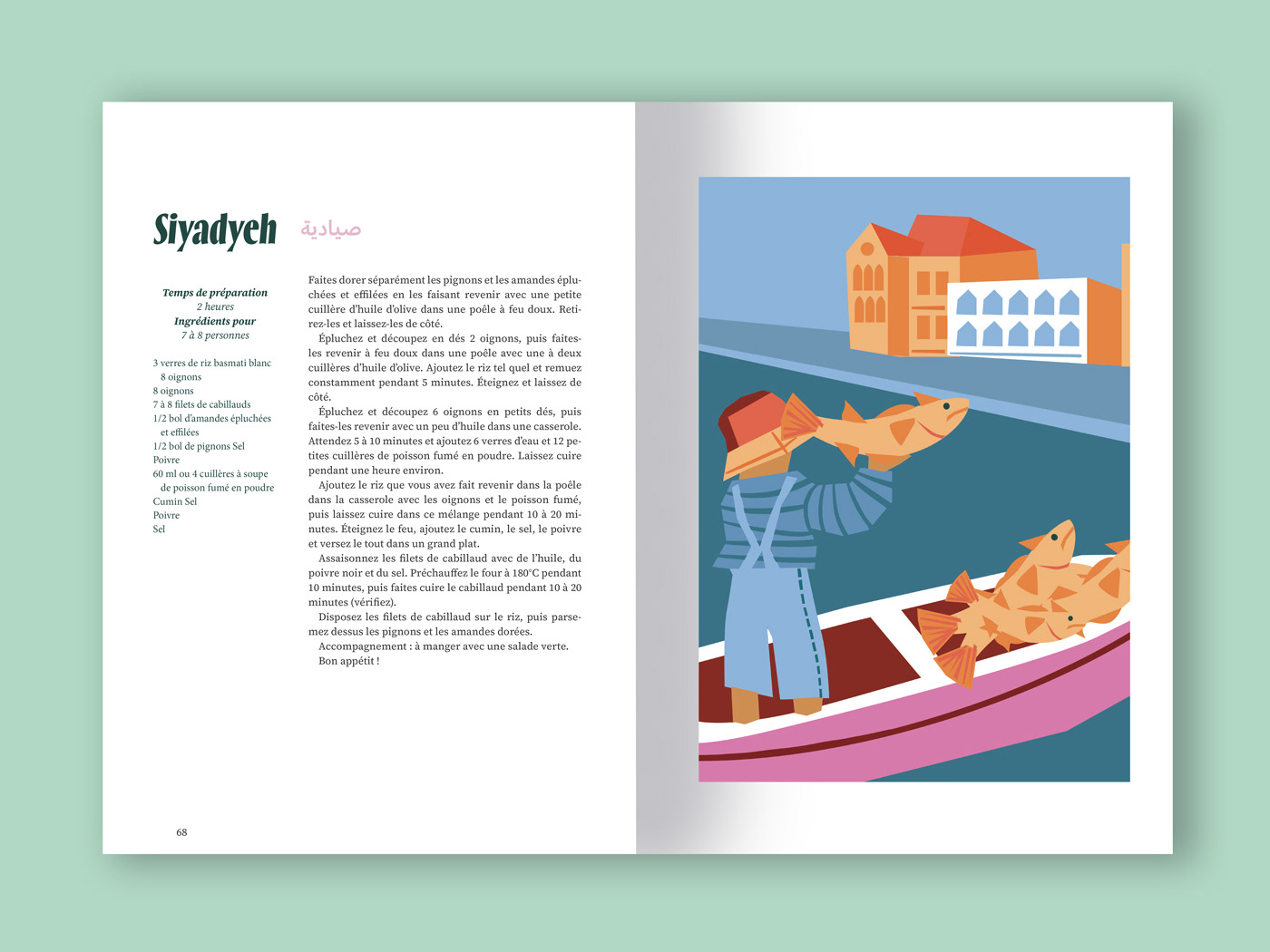 Siyadyeh صيادية

Temps de préparation
2 heures
Ingrédients pour
7 à 8 personnes

3 verres de riz basmati blanc
8 oignons
8 oignons
7 à 8 filets de cabillauds
1/2 bol d'amandes épluchées et effilées
1/2 bol de pignons Sel
Poivre
60 ml ou 4 cuillères à soupe de poisson fumé en poudre
Cumin Sel
Poivre
Sel

Faites dorer séparément les pignons et les amandes épluchées et effilées en les faisant revenir avec une petite cuillère d'huile d'olive dans une poêle à feu doux. Retirez-les et laissez-les de côté.

Épluchez et découpez en dés 2 oignons, puis faites-les revenir à feu doux dans une poêle avec une à deux cuillères d'huile d'olive. Ajoutez le riz tel quel et remuez constamment pendant 5 minutes. Éteignez et laissez de côté.

Épluchez et découpez 6 oignons en petits dés, puis faites-les revenir avec un peu d'huile dans une casserole. Attendez 5 à 10 minutes et ajoutez 6 verres d'eau et 12 petites cuillères de poisson fumé en poudre. Laissez cuire pendant une heure environ.

Ajoutez le riz que vous avez fait revenir dans la poêle dans la casserole avec les oignons et le poisson fumé, puis laissez cuire dans ce mélange pendant 10 à 20 minutes. Éteignez le feu, ajoutez le cumin, le sel, le poivre et versez le tout dans un grand plat.

Assaisonnez les filets de cabillaud avec de l'huile, du poivre noir et du sel. Préchauffez le four à 180°C pendant 10 minutes, puis faites cuire le cabillaud pendant 10 à 20 minutes (vérifiez).

Disposez les filets de cabillaud sur le riz, puis parsemez dessus les pignons et les amandes dorées.

Accompagnement : à manger avec une salade verte.

Bon appétit !

68